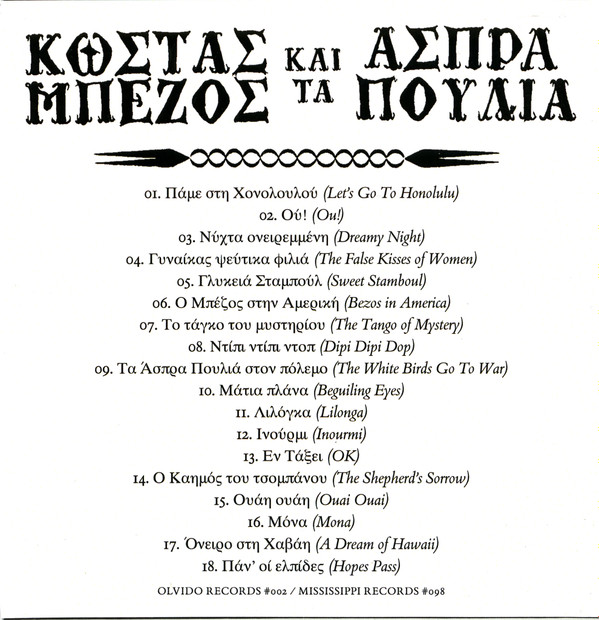 ΚΩΣΤΑΣ ΜΠΕΖΟΣ ΚΑΙ ΤΑ ΑΣΠΡΑ ΠΟΥΛΙΑ

01. Πάμε στη Χονολουλού (Let's Go To Honolulu)
02. Ού! (Ou!)
03. Νύχτα ονειρεμμένη (Dreamy Night)
04. Γυναίκας ψεύτικα φιλιά (The False Kisses of Women)
05. Γλυκειά Σταμπούλ (Sweet Stamboul)
06. Ο Μπέζος στην Αμερική (Bezos in America)
07. Το τάγκο του μυστηρίου (The Tango of Mystery)
08. Ντίπι ντίπι ντοπ (Dipi Dipi Dop)
09. Τα Άσπρα Πουλιά στον πόλεμο (The White Birds Go To War)
10. Μάτια πλάνα (Beguiling Eyes)
11. Λιλόγκα (Lilonga)
12. Ινούρμι (Inourmi)
13. Εν Τάξει (OK)
14. Ο Καημός του τσομπάνου (The Shepherd's Sorrow)
15. Ουάη ουάη (Ouai Ouai)
16. Μόνα (Mona)
17. Όνειρο στη Χαβάη (A Dream of Hawaii)
18. Πάν' οί ελπίδες (Hopes Pass)

OLVIDO RECORDS #002 / MISSISSIPPI RECORDS #098